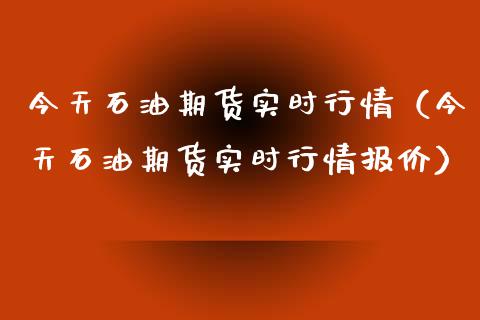 今天石油期货实时行情（今天石油期货实时行情报价）